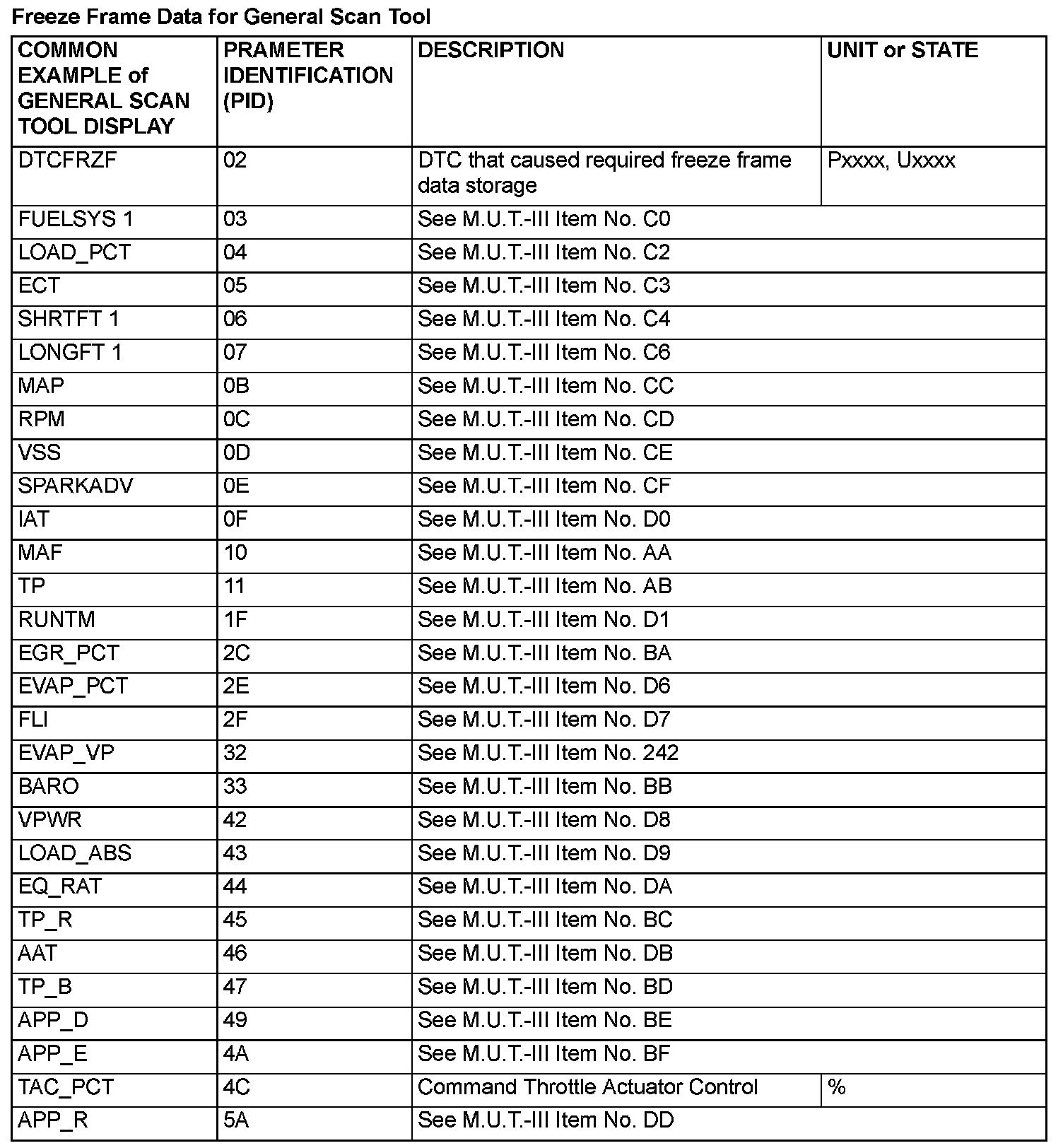 Freeze Frame Data for General Scan Tool

| COMMON EXAMPLE of GENERAL SCAN TOOL DISPLAY | PRAMETER IDENTIFICATION (PID) | DESCRIPTION | UNIT or STATE |
|---|---|---|---|
| DTCFRZF | 02 | DTC that caused required freeze frame data storage | Pxxxx, Uxxxx |
| FUELSYS 1 | 03 | See M.U.T.-III Item No. C0 | |
| LOAD_PCT | 04 | See M.U.T.-III Item No. C2 | |
| ECT | 05 | See M.U.T.-III Item No. C3 | |
| SHRTFT 1 | 06 | See M.U.T.-III Item No. C4 | |
| LONGFT 1 | 07 | See M.U.T.-III Item No. C6 | |
| MAP | 0B | See M.U.T.-III Item No. CC | |
| RPM | 0C | See M.U.T.-III Item No. CD | |
| VSS | 0D | See M.U.T.-III Item No. CE | |
| SPARKADV | 0E | See M.U.T.-III Item No. CF | |
| IAT | 0F | See M.U.T.-III Item No. D0 | |
| MAF | 10 | See M.U.T.-III Item No. AA | |
| TP | 11 | See M.U.T.-III Item No. AB | |
| RUNTM | 1F | See M.U.T.-III Item No. D1 | |
| EGR_PCT | 2C | See M.U.T.-III Item No. BA | |
| EVAP_PCT | 2E | See M.U.T.-III Item No. D6 | |
| FLI | 2F | See M.U.T.-III Item No. D7 | |
| EVAP_VP | 32 | See M.U.T.-III Item No. 242 | |
| BARO | 33 | See M.U.T.-III Item No. BB | |
| VPWR | 42 | See M.U.T.-III Item No. D8 | |
| LOAD_ABS | 43 | See M.U.T.-III Item No. D9 | |
| EQ_RAT | 44 | See M.U.T.-III Item No. DA | |
| TP_R | 45 | See M.U.T.-III Item No. BC | |
| AAT | 46 | See M.U.T.-III Item No. DB | |
| TP_B | 47 | See M.U.T.-III Item No. BD | |
| APP_D | 49 | See M.U.T.-III Item No. BE | |
| APP_E | 4A | See M.U.T.-III Item No. BF | |
| TAC_PCT | 4C | Command Throttle Actuator Control | % |
| APP_R | 5A | See M.U.T.-III Item No. DD | |